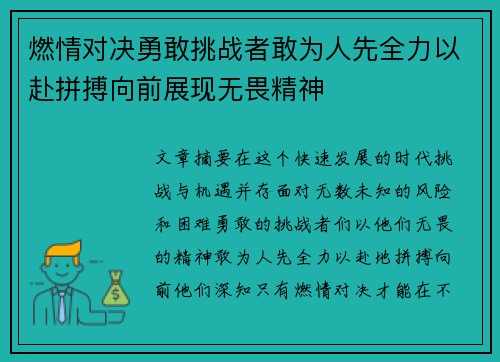 燃情对决勇敢挑战者敢为人先全力以赴拼搏向前展现无畏精神

文章摘要在这个快速发展的时代挑战与机遇并存面对无数未知的风险和困难勇敢的挑战者们以他们无畏的精神敢为人先全力以赴地拼搏向前他们深知只有燃情对决才能在不

$